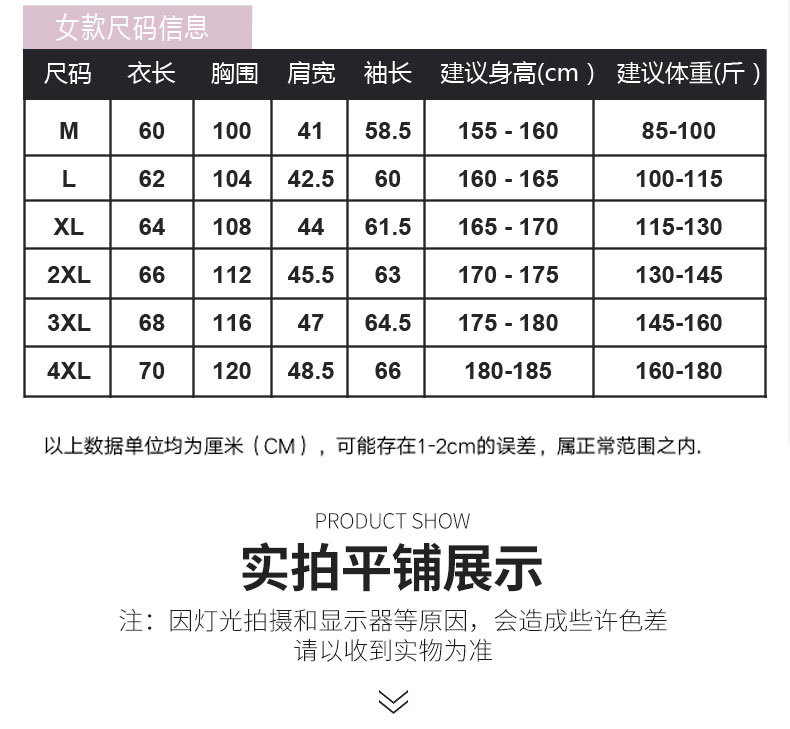 女款尺码信息

| 尺码 | 衣长 | 胸围 | 肩宽 | 袖长 | 建议身高(cm) | 建议体重(斤) |
|---|---|---|---|---|---|---|
| M | 60 | 100 | 41 | 58.5 | 155 - 160 | 85-100 |
| L | 62 | 104 | 42.5 | 60 | 160 - 165 | 100-115 |
| XL | 64 | 108 | 44 | 61.5 | 165 - 170 | 115-130 |
| 2XL | 66 | 112 | 45.5 | 63 | 170 - 175 | 130-145 |
| 3XL | 68 | 116 | 47 | 64.5 | 175 - 180 | 145-160 |
| 4XL | 70 | 120 | 48.5 | 66 | 180-185 | 160-180 |

以上数据单位均为厘米（CM），可能存在1-2cm的误差，属正常范围之内.

PRODUCT SHOW

实拍平铺展示

注：因灯光拍摄和显示器等原因，会造成些许色差
请以收到实物为准